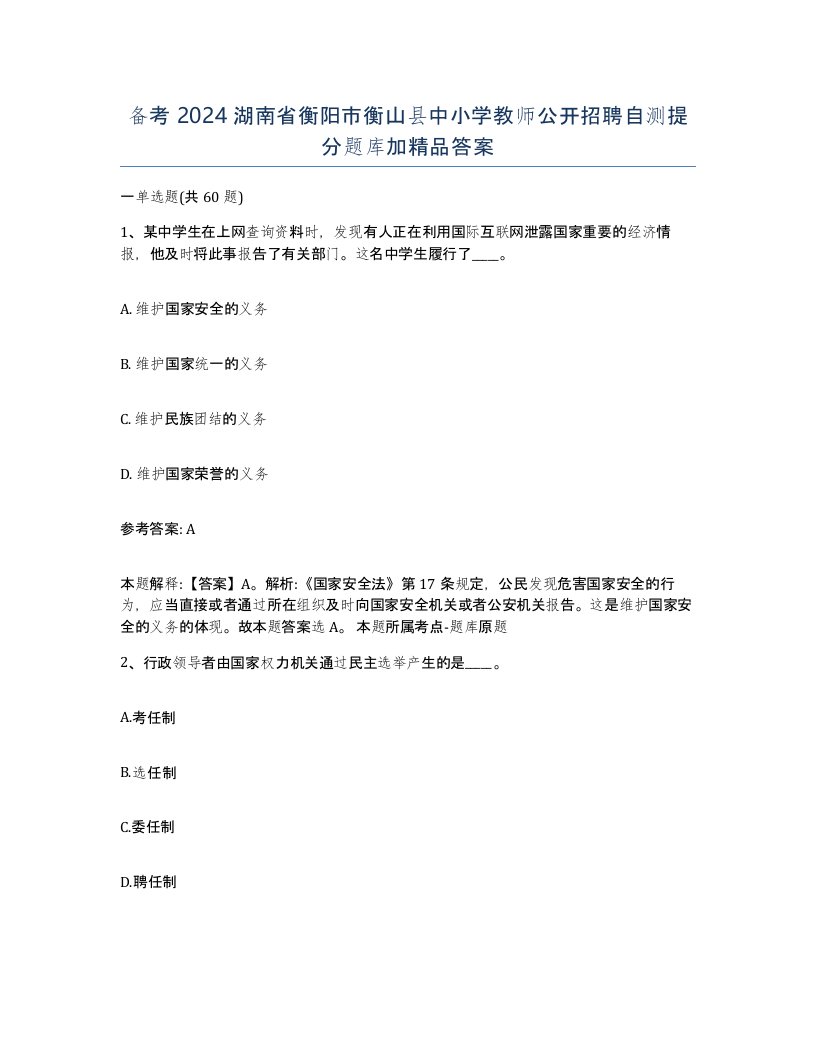 备考 2024 湖南省衡阳市衡山县中小学教师公开招聘自测提分题库加精品答案

一单选题(共 60 题)

1、某中学生在上网查询资料时，发现有人正在利用国际互联网泄露国家重要的经济情报，他及时将此事报告了有关部门。这名中学生履行了____。

A. 维护国家安全的义务

B. 维护国家统一的义务

C. 维护民族团结的义务

D. 维护国家荣誉的义务

参考答案: A

本题解释:【答案】A。解析:《国家安全法》第 17 条规定，公民发现危害国家安全的行为，应当直接或者通过所在组织及时向国家安全机关或者公安机关报告。这是维护国家安全的义务的体现。故本题答案选 A。 本题所属考点-题库原题

2、行政领导者由国家权力机关通过民主选举产生的是____。

A.考任制

B.选任制

C.委任制

D.聘任制